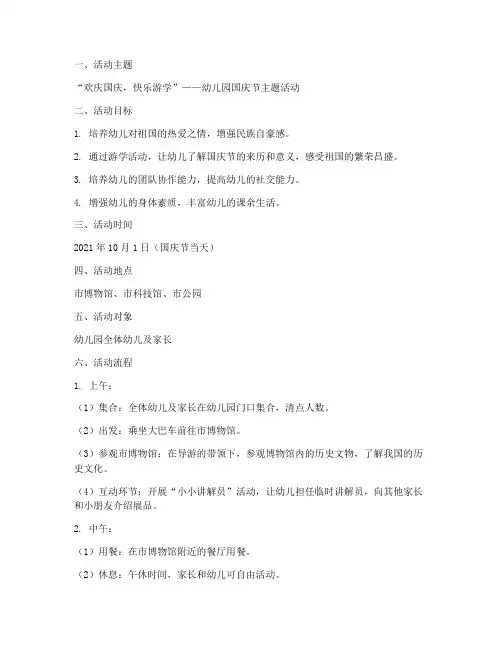 一、活动主题

“欢庆国庆，快乐游学”——幼儿园国庆节主题活动

二、活动目标

1. 培养幼儿对祖国的热爱之情，增强民族自豪感。

2. 通过游学活动，让幼儿了解国庆节的来历和意义，感受祖国的繁荣昌盛。

3. 培养幼儿的团队协作能力，提高幼儿的社交能力。

4. 增强幼儿的身体素质，丰富幼儿的课余生活。

三、活动时间

2021 年 10 月 1 日（国庆节当天）

四、活动地点

市博物馆、市科技馆、市公园

五、活动对象

幼儿园全体幼儿及家长

六、活动流程

1. 上午：

（1）集合：全体幼儿及家长在幼儿园门口集合，清点人数。

（2）出发：乘坐大巴车前往市博物馆。

（3）参观市博物馆：在导游的带领下，参观博物馆内的历史文物，了解我国的历史文化。

（4）互动环节：开展“小小讲解员”活动，让幼儿担任临时讲解员，向其他家长和小朋友介绍展品。

2. 中午：

（1）用餐：在市博物馆附近的餐厅用餐。

（2）休息：午休时间，家长和幼儿可自由活动。